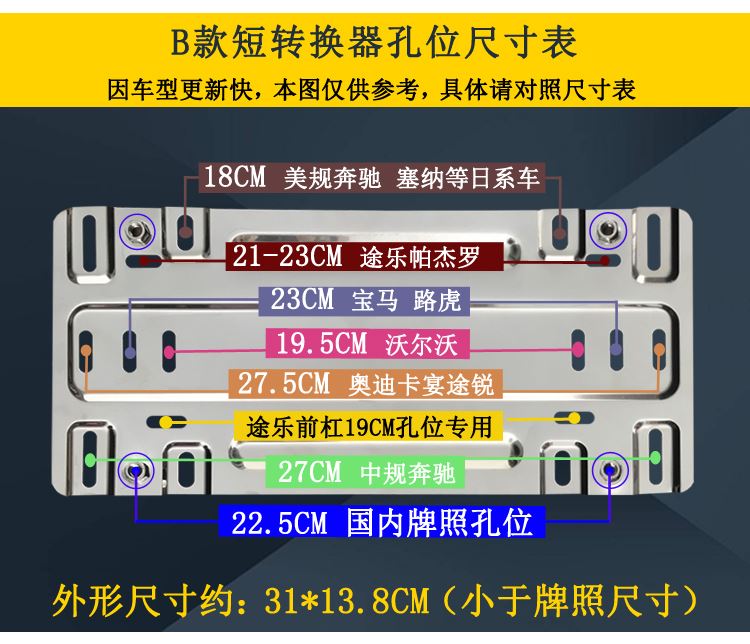 B款短转换器孔位尺寸表

因车型更新快，本图仅供参考，具体请对照尺寸表

18CM 美规奔驰 塞纳等日系车

21-23CM 途乐帕杰罗

23CM 宝马 路虎

19.5CM 沃尔沃

27.5CM 奥迪卡宴途锐

途乐前杠19CM孔位专用

27CM 中规奔驰

22.5CM 国内牌照孔位

外形尺寸约：31*13.8CM（小于牌照尺寸）